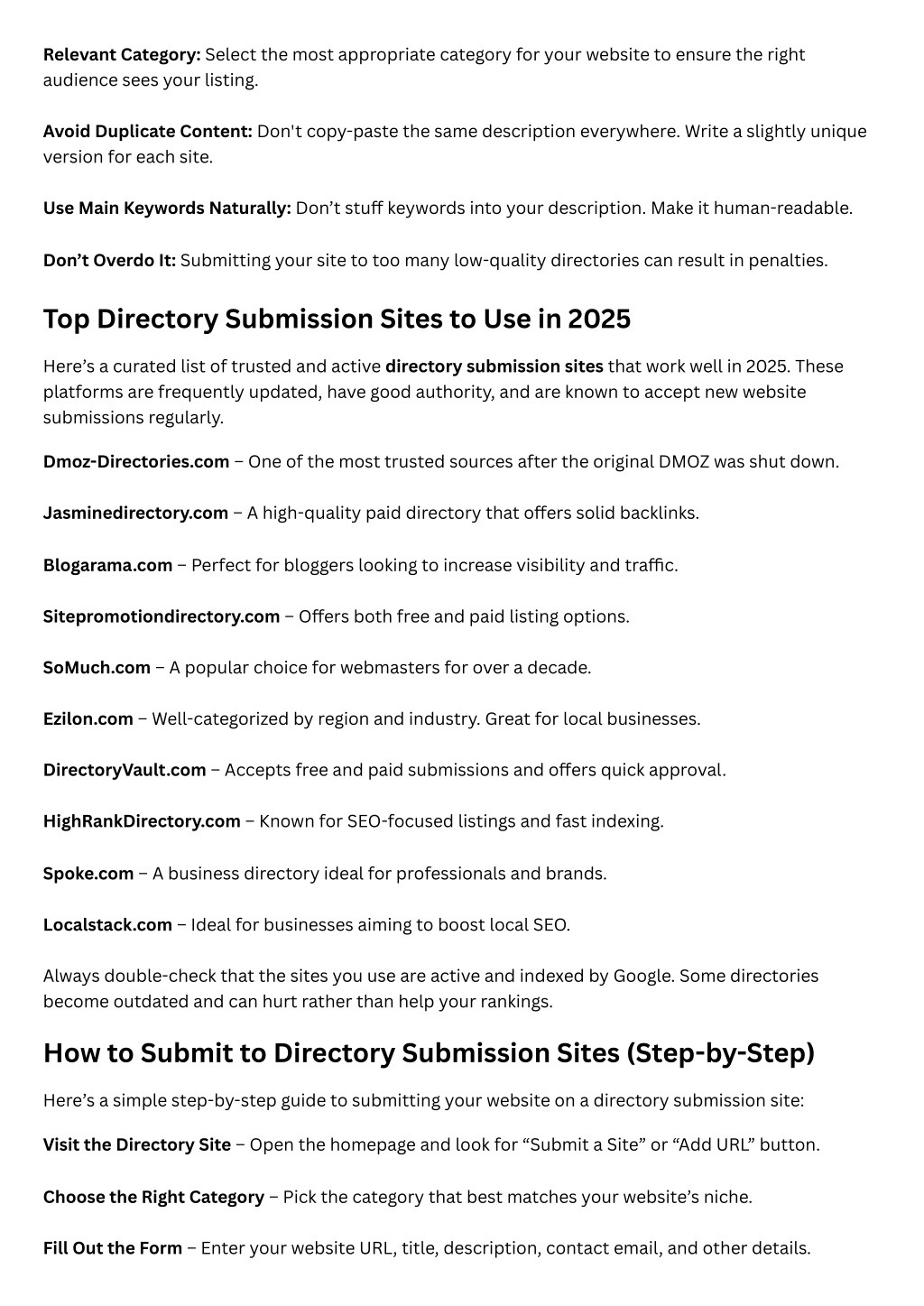 Relevant Category: Select the most appropriate category for your website to ensure the right audience sees your listing.

Avoid Duplicate Content: Don't copy-paste the same description everywhere. Write a slightly unique version for each site.

Use Main Keywords Naturally: Don’t stuff keywords into your description. Make it human-readable.

Don’t Overdo It: Submitting your site to too many low-quality directories can result in penalties.

Top Directory Submission Sites to Use in 2025

Here’s a curated list of trusted and active directory submission sites that work well in 2025. These platforms are frequently updated, have good authority, and are known to accept new website submissions regularly.

Dmoz-Directories.com – One of the most trusted sources after the original DMOZ was shut down.

Jasminedirectory.com – A high-quality paid directory that offers solid backlinks.

Blogarama.com – Perfect for bloggers looking to increase visibility and traffic.

Sitepromotiondirectory.com – Offers both free and paid listing options.

SoMuch.com – A popular choice for webmasters for over a decade.

Ezilon.com – Well-categorized by region and industry. Great for local businesses.

DirectoryVault.com – Accepts free and paid submissions and offers quick approval.

HighRankDirectory.com – Known for SEO-focused listings and fast indexing.

Spoke.com – A business directory ideal for professionals and brands.

Localstack.com – Ideal for businesses aiming to boost local SEO.

Always double-check that the sites you use are active and indexed by Google. Some directories become outdated and can hurt rather than help your rankings.

How to Submit to Directory Submission Sites (Step-by-Step)

Here’s a simple step-by-step guide to submitting your website on a directory submission site:

Visit the Directory Site – Open the homepage and look for “Submit a Site” or “Add URL” button.

Choose the Right Category – Pick the category that best matches your website’s niche.

Fill Out the Form – Enter your website URL, title, description, contact email, and other details.